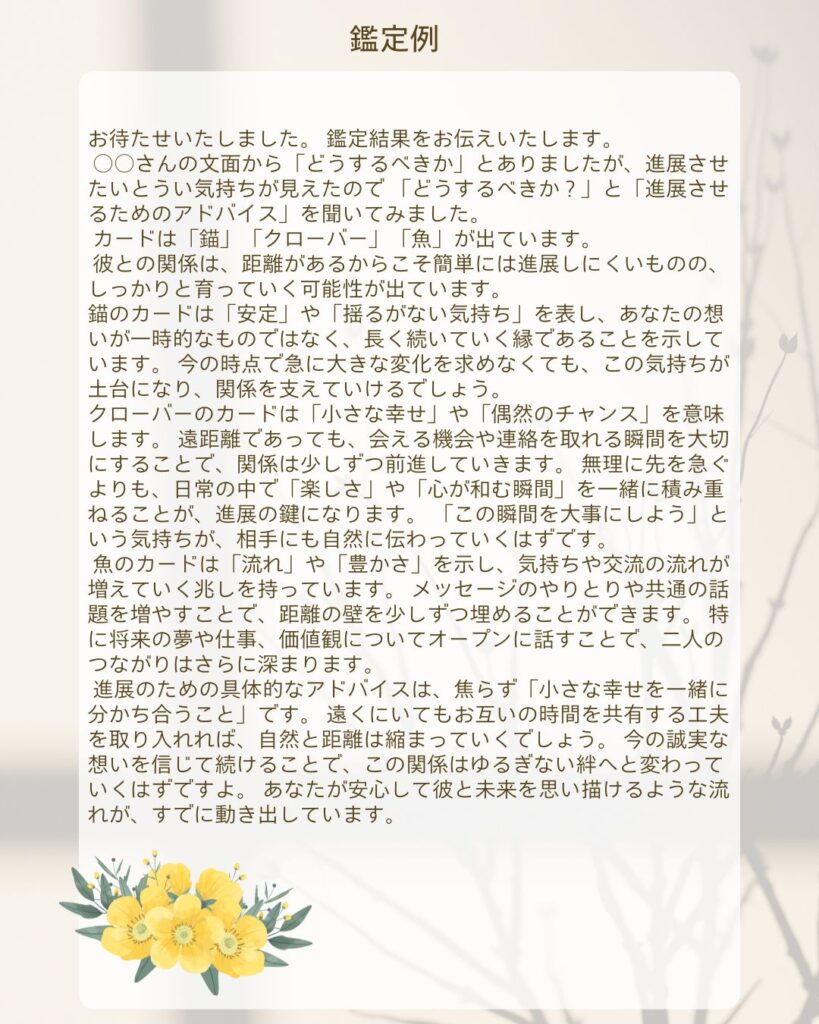 鑑定例

お待たせいたしました。鑑定結果をお伝えいたします。

○○さんの文面から「どうするべきか」とありましたが、進展させたいとうい気持ちが見えたので「どうするべきか？」と「進展させるためのアドバイス」を聞いてみました。

カードは「錨」「クローバー」「魚」が出ています。

彼との関係は、距離があるからこそ簡単には進展しにくいものの、しっかりと育っていく可能性が出ています。

錨のカードは「安定」や「揺るがない気持ち」を表し、あなたの想いが一時的なものではなく、長く続いていく縁であることを示しています。今の時点で急に大きな変化を求めなくても、この気持ちが土台になり、関係を支えていけるでしょう。

クローバーのカードは「小さな幸せ」や「偶然のチャンス」を意味します。遠距離であっても、会える機会や連絡を取れる瞬間を大切にすることで、関係は少しずつ前進していきます。無理に先を急ぐよりも、日常の中で「楽しさ」や「心が和む瞬間」を一緒に積み重ねることが、進展の鍵になります。「この瞬間を大事にしよう」という気持ちが、相手にも自然に伝わっていくはずです。

魚のカードは「流れ」や「豊かさ」を示し、気持ちや交流の流れが増えていく兆しを持っています。メッセージのやりとりや共通の話題を増やすことで、距離の壁を少しずつ埋めることができます。特に将来の夢や仕事、価値観についてオープンに話すことで、二人のつながりはさらに深まります。

進展のための具体的なアドバイスは、焦らず「小さな幸せを一緒に分かち合うこと」です。遠くにいてもお互いの時間を共有する工夫を取り入れれば、自然と距離は縮まっていくでしょう。今の誠実な想いを信じて続けることで、この関係はゆるぎない絆へと変わっていくはずですよ。あなたが安心して彼と未来を思い描けるような流れが、すでに動き出しています。